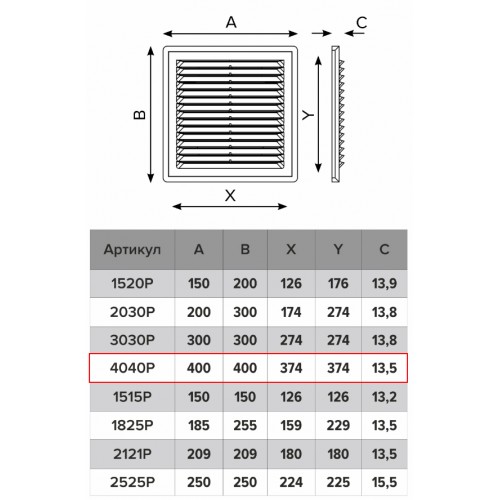 A

C

B

Y

X

| Артикул | A | B | X | Y | C |
|---|---|---|---|---|---|
| 1520Р | 150 | 200 | 126 | 176 | 13,9 |
| 2030Р | 200 | 300 | 174 | 274 | 13,8 |
| 3030Р | 300 | 300 | 274 | 274 | 13,8 |
| 4040Р | 400 | 400 | 374 | 374 | 13,5 |
| 1515Р | 150 | 150 | 126 | 126 | 13,2 |
| 1825Р | 185 | 255 | 159 | 229 | 13,5 |
| 2121Р | 209 | 209 | 180 | 180 | 13,5 |
| 2525Р | 250 | 250 | 224 | 225 | 15,5 |